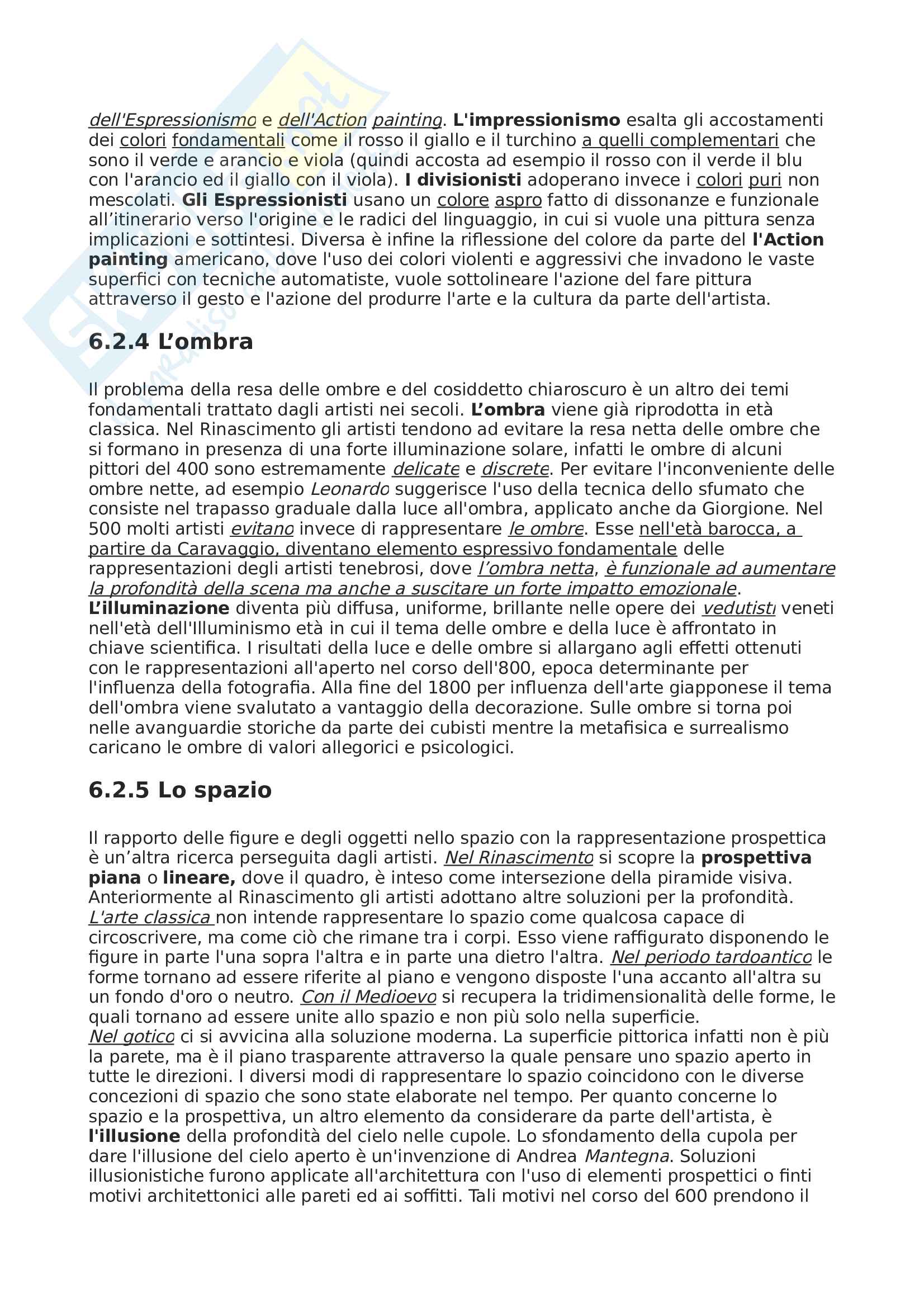 dell'Espressionismo e dell'Action painting. L'impressionismo esalta gli accostamenti dei colori fondamentali come il rosso il giallo e il turchino a quelli complementari che sono il verde e arancio e viola (quindi accosta ad esempio il rosso con il verde il blu con l'arancio ed il giallo con il viola). I divisionisti adoperano invece i colori puri non mescolati. Gli Espressionisti usano un colore aspro fatto di dissonanze e funzionale all'itinerario verso l'origine e le radici del linguaggio, in cui si vuole una pittura senza implicazioni e sottintesi. Diversa è infine la riflessione del colore da parte del l'Action painting americano, dove l'uso dei colori violenti e aggressivi che invadono le vaste superfici con tecniche automatiste, vuole sottolineare l'azione del fare pittura attraverso il gesto e l'azione del produrre l'arte e la cultura da parte dell'artista.

6.2.4 L'ombra

Il problema della resa delle ombre e del cosiddetto chiaroscuro è un altro dei temi fondamentali trattato dagli artisti nei secoli. L'ombra viene già riprodotta in età classica. Nel Rinascimento gli artisti tendono ad evitare la resa netta delle ombre che si formano in presenza di una forte illuminazione solare, infatti le ombre di alcuni pittori del 400 sono estremamente delicate e discrete. Per evitare l'inconveniente delle ombre nette, ad esempio Leonardo suggerisce l'uso della tecnica dello sfumato che consiste nel trapasso graduale dalla luce all'ombra, applicato anche da Giorgione. Nel 500 molti artisti evitano invece di rappresentare le ombre. Esse nell'età barocca, a partire da Caravaggio, diventano elemento espressivo fondamentale delle rappresentazioni degli artisti tenebrosi, dove l'ombra netta, è funzionale ad aumentare la profondità della scena ma anche a suscitare un forte impatto emozionale.
L'illuminazione diventa più diffusa, uniforme, brillante nelle opere dei vedutisti veneti nell'età dell'Illuminismo età in cui il tema delle ombre e della luce è affrontato in chiave scientifica. I risultati della luce e delle ombre si allargano agli effetti ottenuti con le rappresentazioni all'aperto nel corso dell'800, epoca determinante per l'influenza della fotografia. Alla fine del 1800 per influenza dell'arte giapponese il tema dell'ombra viene svalutato a vantaggio della decorazione. Sulle ombre si torna poi nelle avanguardie storiche da parte dei cubisti mentre la metafisica e surrealismo caricano le ombre di valori allegorici e psicologici.

6.2.5 Lo spazio

Il rapporto delle figure e degli oggetti nello spazio con la rappresentazione prospettica è un'altra ricerca perseguita dagli artisti. Nel Rinascimento si scopre la prospettiva piana o lineare, dove il quadro, è inteso come intersezione della piramide visiva. Anteriormente al Rinascimento gli artisti adottano altre soluzioni per la profondità. L'arte classica non intende rappresentare lo spazio come qualcosa capace di circoscrivere, ma come ciò che rimane tra i corpi. Esso viene raffigurato disponendo le figure in parte l'una sopra l'altra e in parte una dietro l'altra. Nel periodo tardoantico le forme tornano ad essere riferite al piano e vengono disposte l'una accanto all'altra su un fondo d'oro o neutro. Con il Medioevo si recupera la tridimensionalità delle forme, le quali tornano ad essere unite allo spazio e non più solo nella superficie.
Nel gotico ci si avvicina alla soluzione moderna. La superficie pittorica infatti non è più la parete, ma è il piano trasparente attraverso la quale pensare uno spazio aperto in tutte le direzioni. I diversi modi di rappresentare lo spazio coincidono con le diverse concezioni di spazio che sono state elaborate nel tempo. Per quanto concerne lo spazio e la prospettiva, un altro elemento da considerare da parte dell'artista, è l'illusione della profondità del cielo nelle cupole. Lo sfondamento della cupola per dare l'illusione del cielo aperto è un'invenzione di Andrea Mantegna. Soluzioni illusionistiche furono applicate all'architettura con l'uso di elementi prospettici o finti motivi architettonici alle pareti ed ai soffitti. Tali motivi nel corso del 600 prendono il